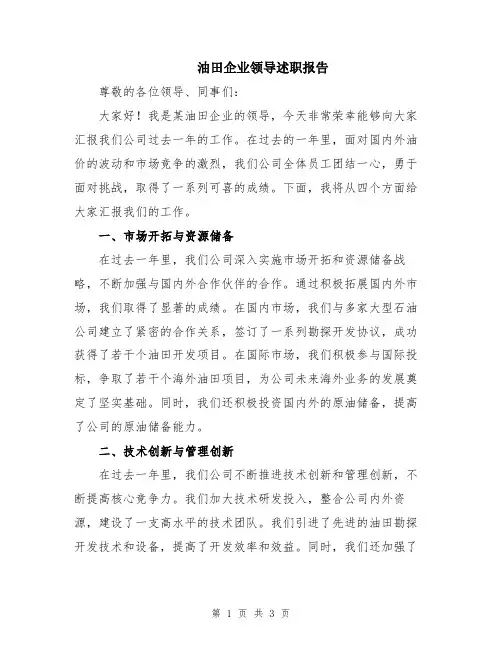 油田企业领导述职报告

尊敬的各位领导、同事们:

大家好！我是某油田企业的领导，今天非常荣幸能够向大家汇报我们公司过去一年的工作。在过去的一年里，面对国内外油价的波动和市场竞争的激烈，我们公司全体员工团结一心，勇于面对挑战，取得了一系列可喜的成绩。下面，我将从四个方面给大家汇报我们的工作。

一、市场开拓与资源储备

在过去一年里，我们公司深入实施市场开拓和资源储备战略，不断加强与国内外合作伙伴的合作。通过积极拓展国内外市场，我们取得了显著的成绩。在国内市场，我们与多家大型石油公司建立了紧密的合作关系，签订了一系列勘探开发协议，成功获得了若干个油田开发项目。在国际市场，我们积极参与国际投标，争取了若干个海外油田项目，为公司未来海外业务的发展奠定了坚实基础。同时，我们还积极投资国内外的原油储备，提高了公司的原油储备能力。

二、技术创新与管理创新

在过去一年里，我们公司不断推进技术创新和管理创新，不断提高核心竞争力。我们加大技术研发投入，整合公司内外资源，建设了一支高水平的技术团队。我们引进了先进的油田勘探开发技术和设备，提高了开发效率和效益。同时，我们还加强了

第 1 页 共 3 页